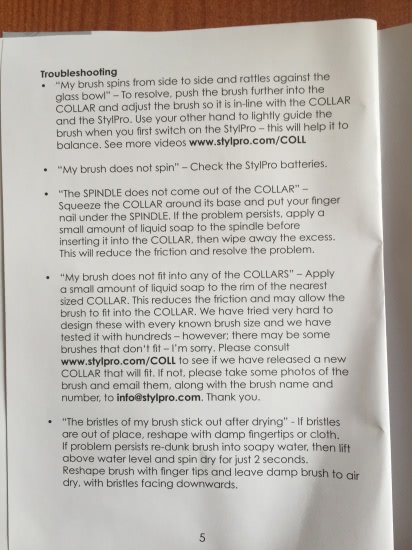 Troubleshooting

• "My brush spins from side to side and rattles against the glass bowl" – To resolve, push the brush further into the COLLAR and adjust the brush so it is in-line with the COLLAR and the StylPro. Use your other hand to lightly guide the brush when you first switch on the StylPro – this will help it to balance. See more videos www.stylpro.com/COLL

• "My brush does not spin" – Check the StylPro batteries.

• "The SPINDLE does not come out of the COLLAR" – Squeeze the COLLAR around its base and put your finger nail under the SPINDLE. If the problem persists, apply a small amount of liquid soap to the spindle before inserting it into the COLLAR, then wipe away the excess. This will reduce the friction and resolve the problem.

• "My brush does not fit into any of the COLLARS" – Apply a small amount of liquid soap to the rim of the nearest sized COLLAR. This reduces the friction and may allow the brush to fit into the COLLAR. We have tried very hard to design these with every known brush size and we have tested it with hundreds – however; there may be some brushes that don't fit – I'm sorry. Please consult www.stylpro.com/COLL to see if we have released a new COLLAR that will fit. If not, please take some photos of the brush and email them, along with the brush name and number, to info@stylpro.com. Thank you.

• "The bristles of my brush stick out after drying" - If bristles are out of place, reshape with damp fingertips or cloth. If problem persists re-dunk brush into soapy water, then lift above water level and spin dry for just 2 seconds. Reshape brush with finger tips and leave damp brush to air dry, with bristles facing downwards.

5